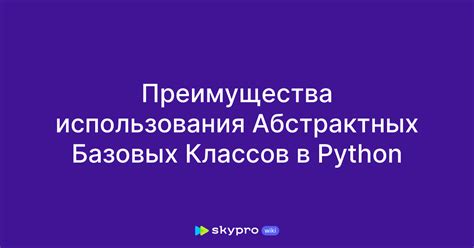 Преимущества использования Абстрактных Базовых Классов в Python

skypro wiki